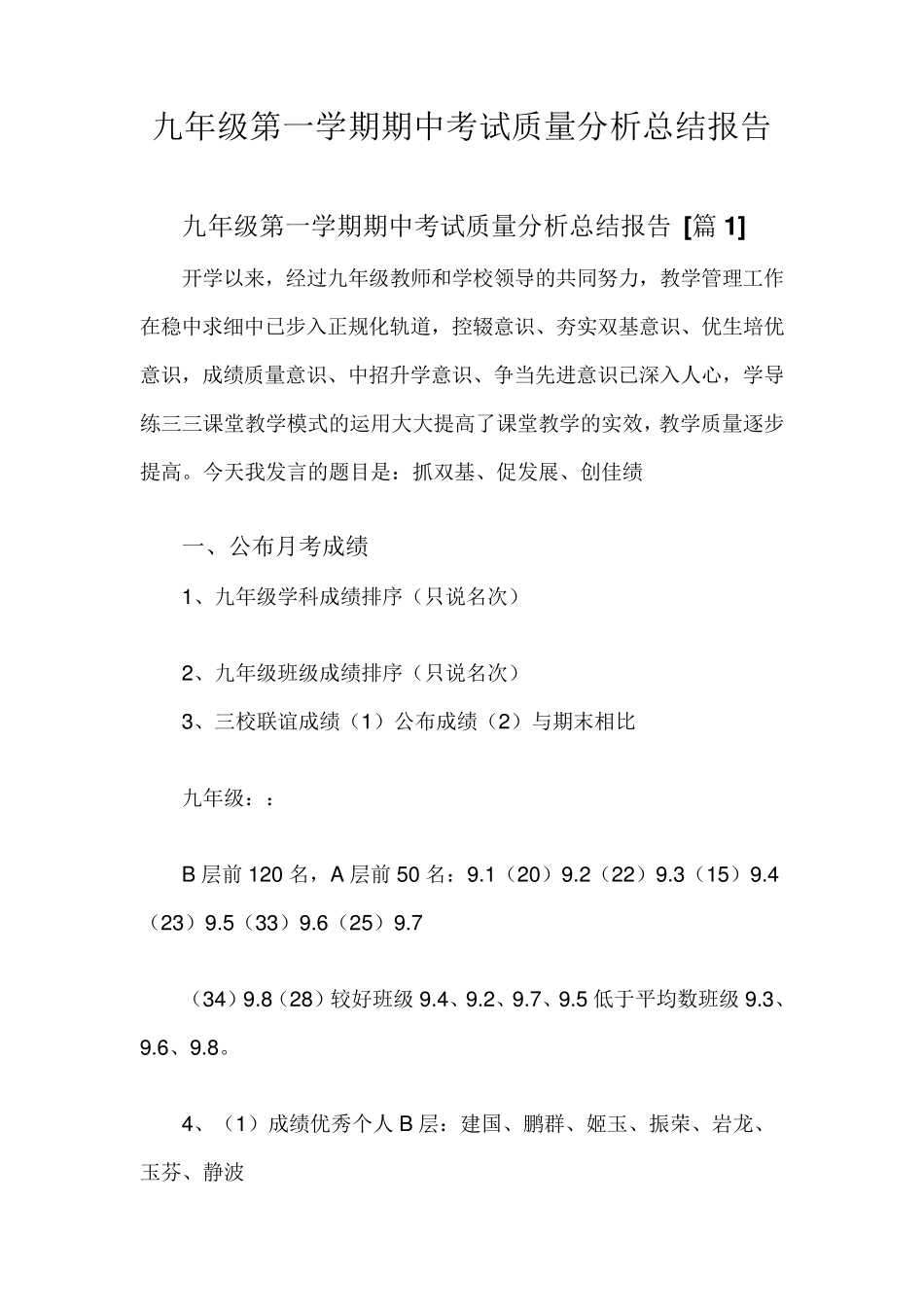 九年级第一学期期中考试质量分析总结报告

九年级第一学期期中考试质量分析总结报告 [篇 1]

开学以来，经过九年级教师和学校领导的共同努力，教学管理工作在稳中求细中已步入正规化轨道，控辍意识、夯实双基意识、优生培优意识，成绩质量意识、中招升学意识、争当先进意识已深入人心，学导练三三课堂教学模式的运用大大提高了课堂教学的实效，教学质量逐步提高。今天我发言的题目是：抓双基、促发展、创佳绩

一、公布月考成绩

1、九年级学科成绩排序（只说名次）

2、九年级班级成绩排序（只说名次）

3、三校联谊成绩（1）公布成绩（2）与期末相比

九年级：：

B 层前 120 名，A 层前 50 名：9.1（20）9.2（22）9.3（15）9.4（23）9.5（33）9.6（25）9.7

（34）9.8（28）较好班级 9.4、9.2、9.7、9.5 低于平均数班级 9.3、9.6、9.8。

4、（1）成绩优秀个人 B 层：建国、鹏群、姬玉、振荣、岩龙、玉芬、静波